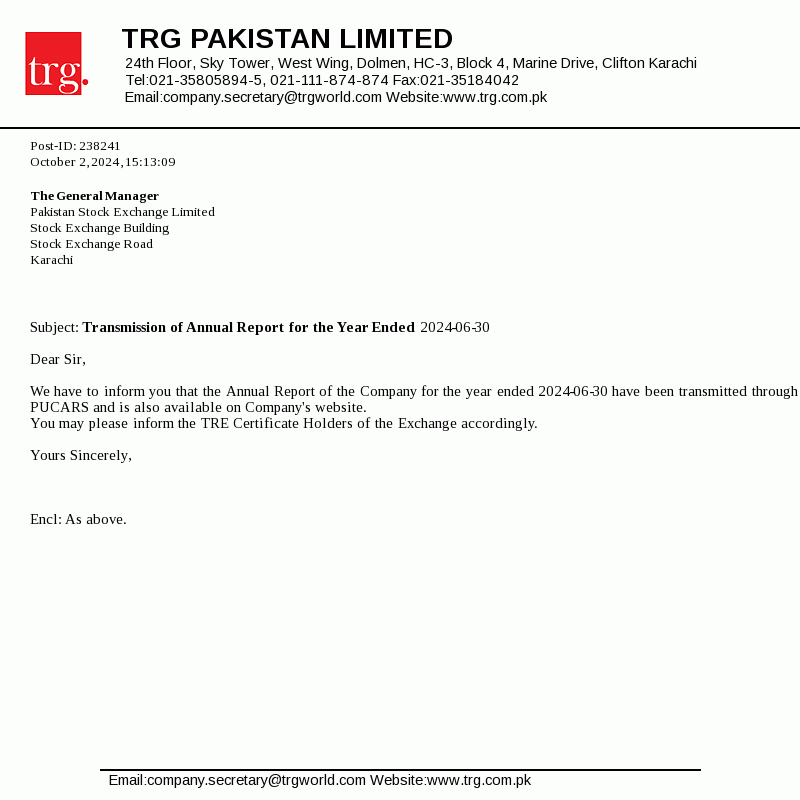 trg.

TRG PAKISTAN LIMITED
24th Floor, Sky Tower, West Wing, Dolmen, HC-3, Block 4, Marine Drive, Clifton Karachi
Tel:021-35805894-5, 021-111-874-874 Fax:021-35184042
Email:company.secretary@trgworld.com Website:www.trg.com.pk

Post-ID: 238241
October 2,2024,15:13:09

The General Manager
Pakistan Stock Exchange Limited
Stock Exchange Building
Stock Exchange Road
Karachi

Subject: Transmission of Annual Report for the Year Ended 2024-06-30

Dear Sir,

We have to inform you that the Annual Report of the Company for the year ended 2024-06-30 have been transmitted through PUCARS and is also available on Company's website.
You may please inform the TRE Certificate Holders of the Exchange accordingly.

Yours Sincerely,

Encl: As above.

Email:company.secretary@trgworld.com Website:www.trg.com.pk